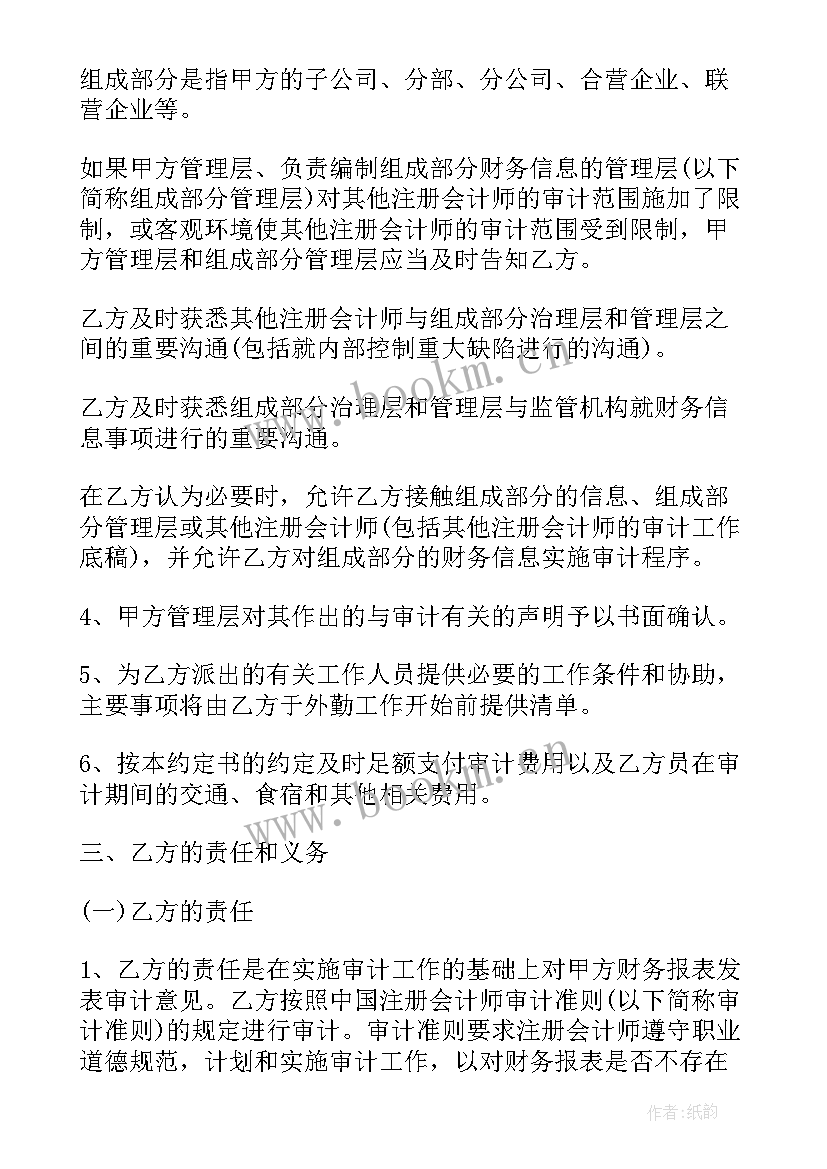 组成部分是指甲方的子公司、分部、分公司、合营企业、联营企业等。

如果甲方管理层、负责编制组成部分财务信息的管理层(以下简称组成部分管理层)对其他注册会计师的审计范围施加了限制，或客观环境使其他注册会计师的审计范围受到限制，甲方管理层和组成部分管理层应当及时告知乙方。

乙方及时获悉其他注册会计师与组成部分治理层和管理层之间的重要沟通(包括就内部控制重大缺陷进行的沟通)。

乙方及时获悉组成部分治理层和管理层与监管机构就财务信息事项进行的重要沟通。

在乙方认为必要时，允许乙方接触组成部分的信息、组成部分管理层或其他注册会计师(包括其他注册会计师的审计工作底稿)，并允许乙方对组成部分的财务信息实施审计程序。

4、甲方管理层对其作出的与审计有关的声明予以书面确认。

5、为乙方派出的有关工作人员提供必要的工作条件和协助，主要事项将由乙方于外勤工作开始前提供清单。

6、按本约定书的约定及时足额支付审计费用以及乙方员在审计期间的交通、食宿和其他相关费用。

三、乙方的责任和义务

(一)乙方的责任

1、乙方的责任是在实施审计工作的基础上对甲方财务报表发表审计意见。乙方按照中国注册会计师审计准则(以下简称审计准则)的规定进行审计。审计准则要求注册会计师遵守职业道德规范，计划和实施审计工作，以对财务报表是否不存在

www.bookm.cn

作者:纸韵